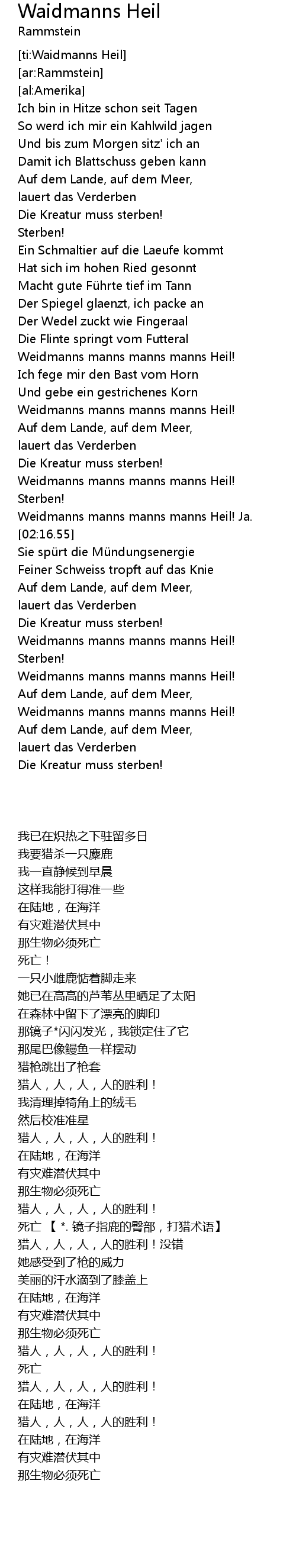 Waidmanns Heil
Rammstein

[ti:Waidmanns Heil]
[ar:Rammstein]
[al:Amerika]
Ich bin in Hitze schon seit Tagen
So werd ich mir ein Kahlwild jagen
Und bis zum Morgen sitz' ich an
Damit ich Blattschuss geben kann
Auf dem Lande, auf dem Meer,
lauert das Verderben
Die Kreatur muss sterben!
Sterben!
Ein Schmaltier auf die Laeufe kommt
Hat sich im hohen Ried gesonnt
Macht gute Führte tief im Tann
Der Spiegel glaenzt, ich packe an
Der Wedel zuckt wie Fingeraal
Die Flinte springt vom Futteral
Weidmanns manns manns manns Heil!
Ich fege mir den Bast vom Horn
Und gebe ein gestrichenes Korn
Weidmanns manns manns manns Heil!
Auf dem Lande, auf dem Meer,
lauert das Verderben
Die Kreatur muss sterben!
Weidmanns manns manns manns Heil!
Sterben!
Weidmanns manns manns manns Heil! Ja.
[02:16.55]
Sie spürt die Mündungsenergie
Feiner Schweiss tropft auf das Knie
Auf dem Lande, auf dem Meer,
lauert das Verderben
Die Kreatur muss sterben!
Weidmanns manns manns manns Heil!
Sterben!
Weidmanns manns manns manns Heil!
Auf dem Lande, auf dem Meer,
Weidmanns manns manns manns Heil!
Auf dem Lande, auf dem Meer,
lauert das Verderben
Die Kreatur muss sterben!

我已在炽热之下驻留多日
我要猎杀一只麋鹿
我一直静候到早晨
这样我能打得准一些
在陆地，在海洋
有灾难潜伏其中
那生物必须死亡
死亡！
一只小雌鹿惦着脚走来
她已在高高的芦苇丛里晒足了太阳
在森林中留下了漂亮的脚印
那镜子*闪闪发光，我锁定住了它
那尾巴像鳗鱼一样摆动
猎枪跳出了枪套
猎人，人，人，人的胜利！
我清理掉犄角上的绒毛
然后校准准星
猎人，人，人，人的胜利！
在陆地，在海洋
有灾难潜伏其中
那生物必须死亡
猎人，人，人，人的胜利！
死亡 【 *. 镜子指鹿的臀部，打猎术语】
猎人，人，人，人的胜利！没错
她感受到了枪的威力
美丽的汗水滴到了膝盖上
在陆地，在海洋
有灾难潜伏其中
那生物必须死亡
猎人，人，人，人的胜利！
死亡
猎人，人，人，人的胜利！
在陆地，在海洋
猎人，人，人，人的胜利！
在陆地，在海洋
有灾难潜伏其中
那生物必须死亡